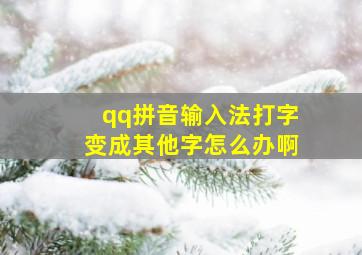 qq拼音输入法打字
变成其他字怎么办啊